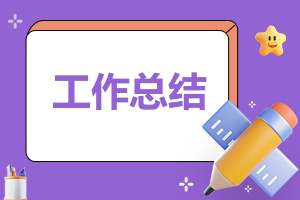 工作总结